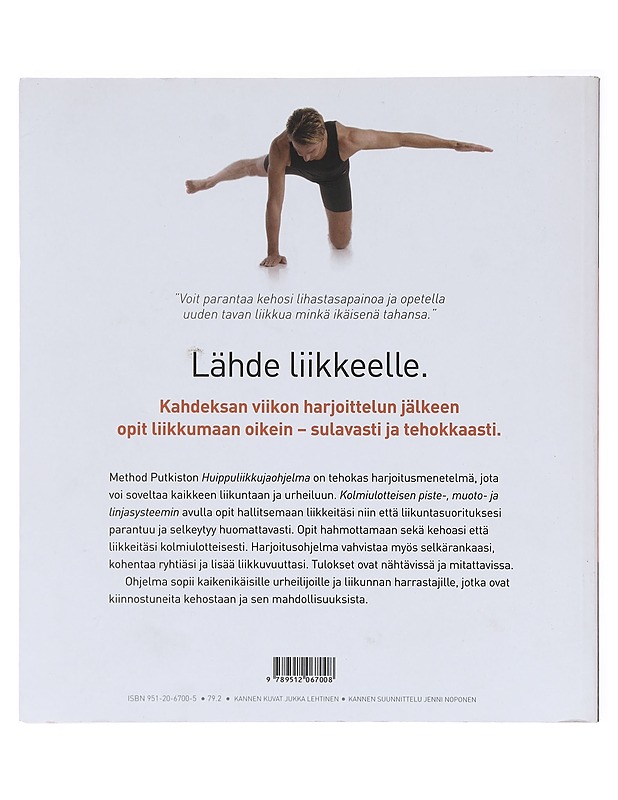 "Voit parantaa kehosi lihastasapainoa ja opetella uuden tavan liikkua minkä ikäisenä tahansa."

Lähde liikkeelle.

Kahdeksan viikon harjoittelun jälkeen opit liikkumaan oikein – sulavasti ja tehokkaasti.

Method Putkiston Huippuliikkujaohjelma on tehokas harjoitusmenetelmä, jota voi soveltaa kaikkeen liikuntaan ja urheiluun. Kolmiulotteisen piste-, muoto- ja linjasysteemin avulla opit hallitsemaan liikkeitäsi niin että liikuntasuorituksesi parantuu ja selkeytyy huomattavasti. Opit hahmottamaan sekä kehoasi että liikkeitäsi kolmiulotteisesti. Harjoitusohjelma vahvistaa myös selkärankaasi, kohentaa ryhtiäsi ja lisää liikkuvuuttasi. Tulokset ovat nähtävissä ja mitattavissa.

Ohjelma sopii kaikenikäisille urheilijoille ja liikunnan harrastajille, jotka ovat kiinnostuneita kehostaan ja sen mahdollisuuksista.

9 789512 067008

ISBN 951-20-6700-5 • 79.2 • KANNEN KUVAT JUKKA LEHTINEN • KANNEN SUUNNITTELU JENNI NOPONEN